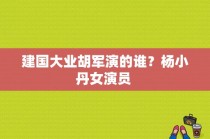 建国大业胡军演的谁？杨小丹女演员